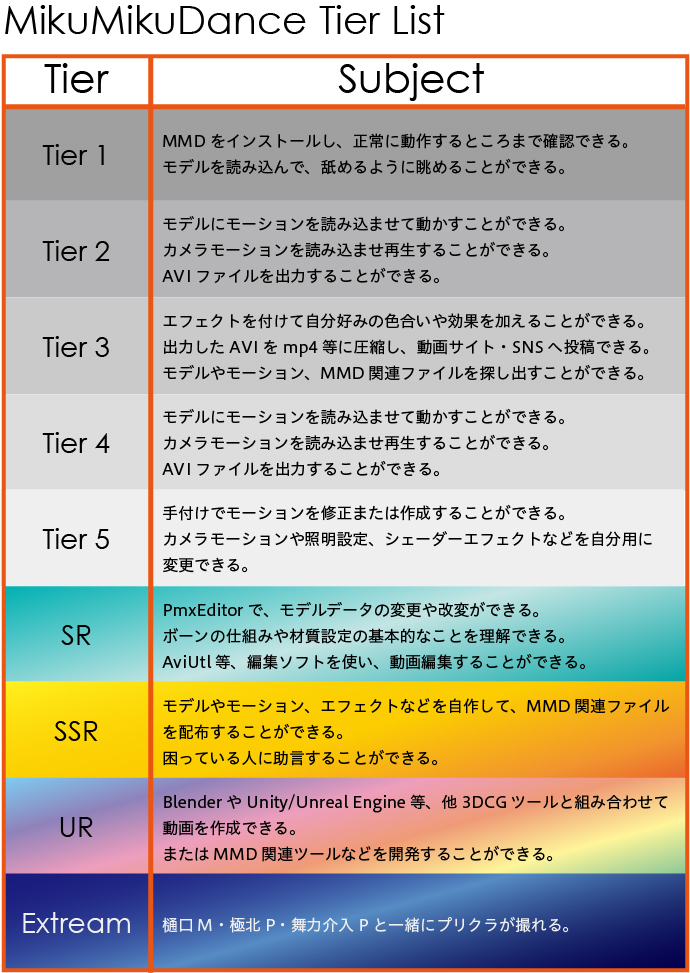 MikuMikuDance Tier List

| Tier | Subject |
|---|---|
| Tier 1 | MMD をインストールし、正常に動作するところまで確認できる。 モデルを読み込んで、舐めるように眺めることができる。 |
| Tier 2 | モデルにモーションを読み込ませて動かすことができる。 カメラモーションを読み込ませ再生することができる。 AVI ファイルを出力することができる。 |
| Tier 3 | エフェクトを付けて自分好みの色合いや効果を加えることができる。 出力した AVI を mp4 等に圧縮し、動画サイト・SNS へ投稿できる。 モデルやモーション、MMD 関連ファイルを探し出すことができる。 |
| Tier 4 | モデルにモーションを読み込ませて動かすことができる。 カメラモーションを読み込ませ再生することができる。 AVI ファイルを出力することができる。 |
| Tier 5 | 手付けでモーションを修正または作成することができる。 カメラモーションや照明設定、シェーダーエフェクトなどを自分用に変更できる。 |
| SR | PmxEditor で、モデルデータの変更や改変ができる。 ボーンの仕組みや材質設定の基本的なことを理解できる。 AviUtl 等、編集ソフトを使い、動画編集することができる。 |
| SSR | モデルやモーション、エフェクトなどを自作して、MMD 関連ファイルを配布することができる。 困っている人に助言することができる。 |
| UR | Blender や Unity/Unreal Engine 等、他 3DCG ツールと組み合わせて動画を作成できる。 または MMD 関連ツールなどを開発することができる。 |
| Extream | 樋口 M・極北 P・舞力介入 P と一緒にプリクラが撮れる。 |